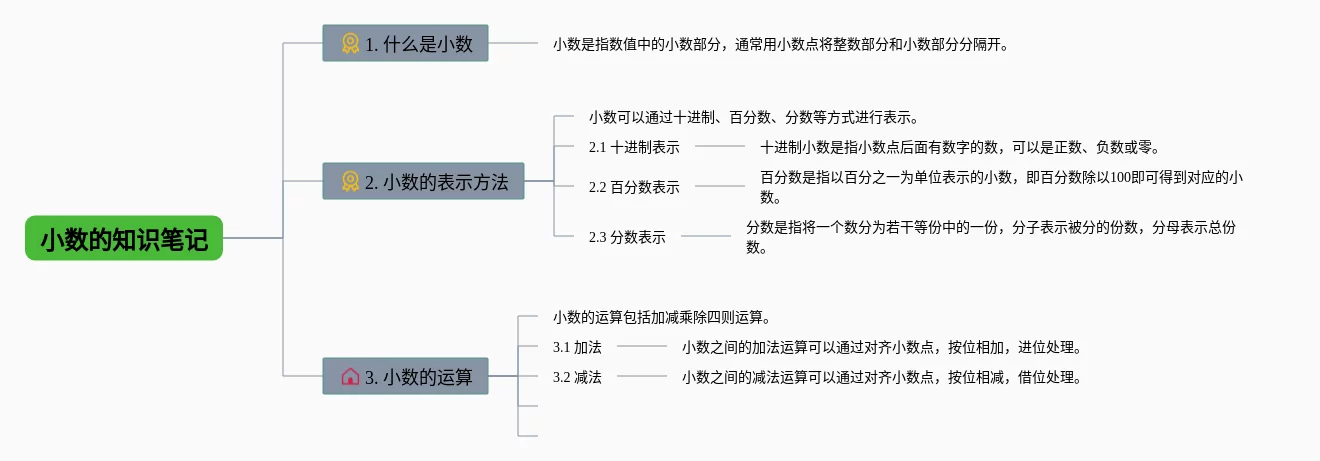 小数的知识笔记

1. 什么是小数

小数是指数值中的小数部分，通常用小数点将整数部分和小数部分分隔开。

2. 小数的表示方法

小数可以通过十进制、百分数、分数等方式进行表示。

2.1 十进制表示

十进制小数是指小数点后面有数字的数，可以是正数、负数或零。

2.2 百分数表示

百分数是指以百分之一为单位表示的小数，即百分数除以100即可得到对应的小数。

2.3 分数表示

分数是指将一个数分为若干等份中的一份，分子表示被分的份数，分母表示总份数。

3. 小数的运算

小数的运算包括加减乘除四则运算。

3.1 加法

小数之间的加法运算可以通过对齐小数点，按位相加，进位处理。

3.2 减法

小数之间的减法运算可以通过对齐小数点，按位相减，借位处理。